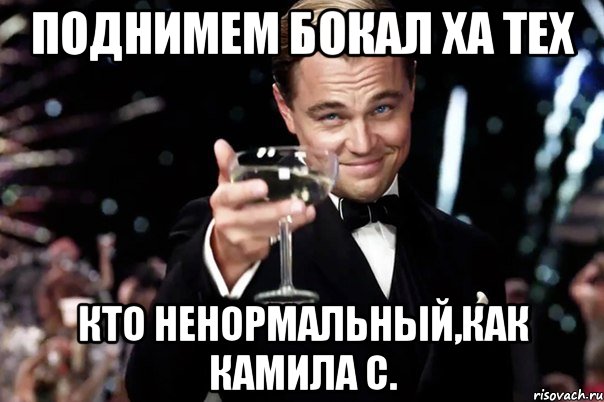 ПОДНИМЕМ БОКАЛ ХА ТЕХ

КТО НЕНОРМАЛЬНЫЙ,КАК КАМИЛА С.

risovach.ru